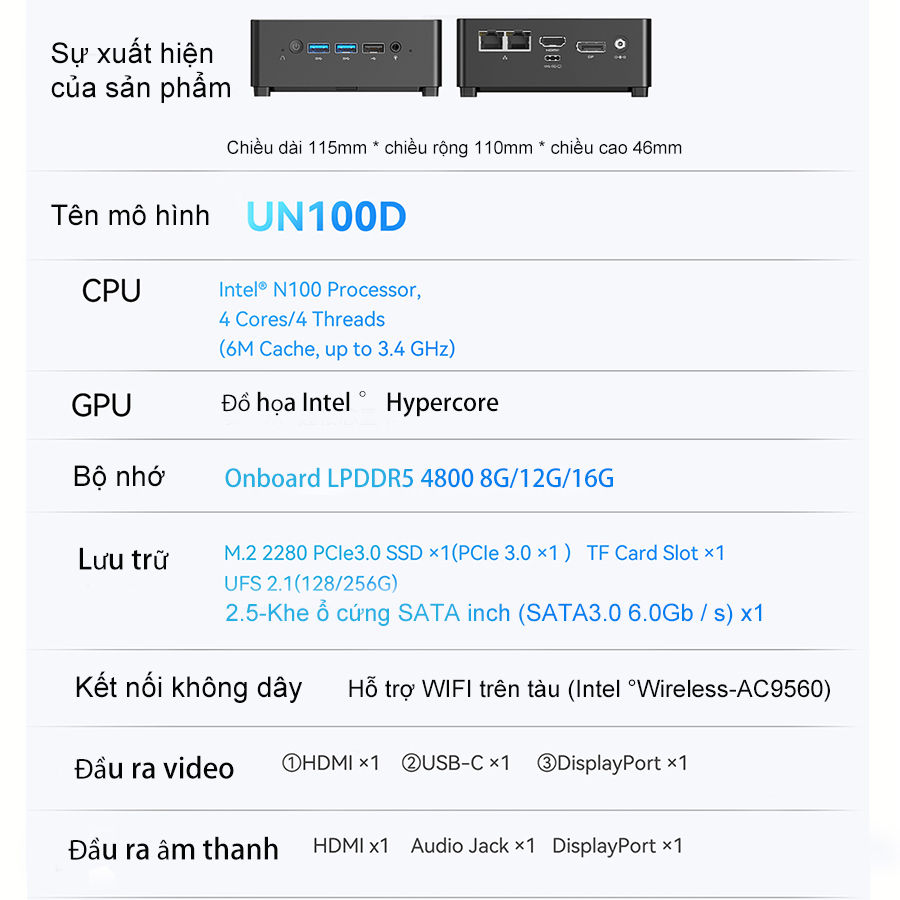 Sự xuất hiện của sản phẩm

Chiều dài 115mm * chiều rộng 110mm * chiều cao 46mm

Tên mô hình UN100D

CPU
Intel® N100 Processor,
4 Cores/4 Threads
(6M Cache, up to 3.4 GHz)

GPU
Đồ họa Intel ° Hypercore

Bộ nhớ
Onboard LPDDR5 4800 8G/12G/16G

Lưu trữ
M.2 2280 PCIe3.0 SSD ×1(PCIe 3.0 ×1 ) TF Card Slot ×1
UFS 2.1(128/256G)
2.5-Khe ổ cứng SATA inch (SATA3.0 6.0Gb / s) x1

Kết nối không dây
Hỗ trợ WIFI trên tàu (Intel °Wireless-AC9560)

Đầu ra video
①HDMI ×1 ②USB-C ×1 ③DisplayPort ×1

Đầu ra âm thanh
HDMI x1 Audio Jack ×1 DisplayPort ×1